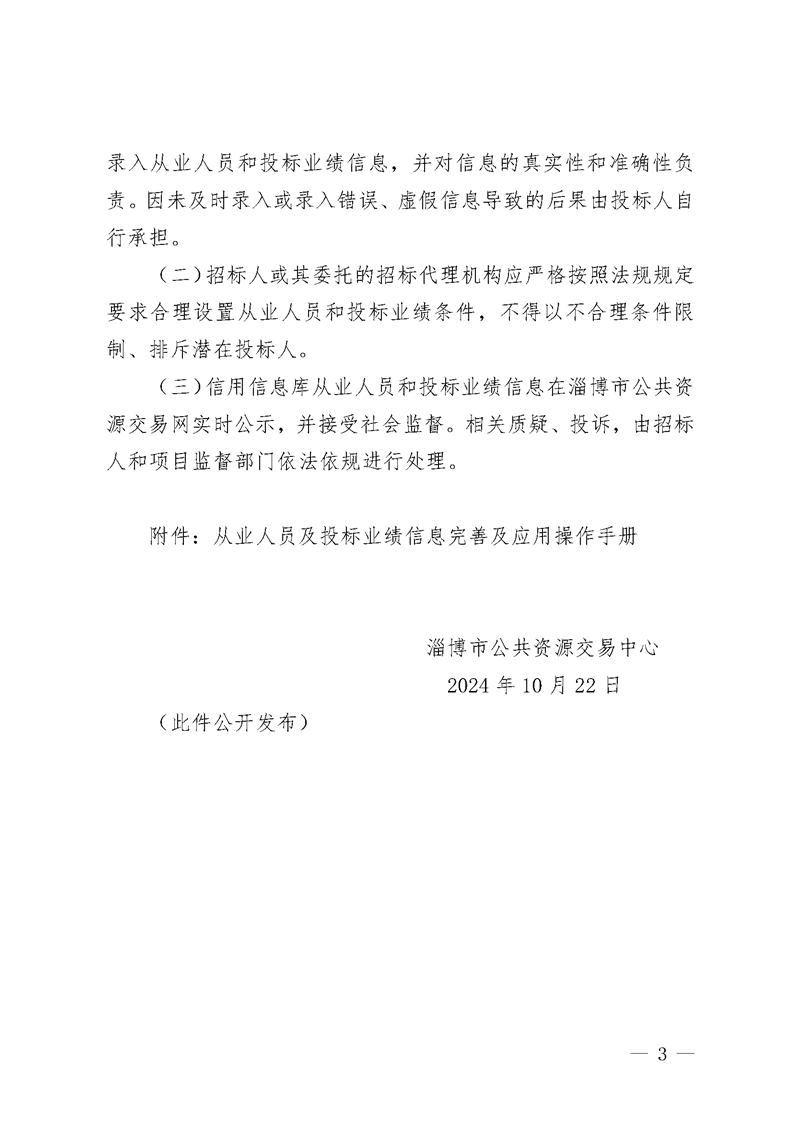 录入从业人员和投标业绩信息，并对信息的真实性和准确性负责。因未及时录入或录入错误、虚假信息导致的后果由投标人自行承担。

（二）招标人或其委托的招标代理机构应严格按照法规规定要求合理设置从业人员和投标业绩条件，不得以不合理条件限制、排斥潜在投标人。

（三）信用信息库从业人员和投标业绩信息在淄博市公共资源交易网实时公示，并接受社会监督。相关质疑、投诉，由招标人和项目监督部门依法依规进行处理。

附件：从业人员及投标业绩信息完善及应用操作手册

淄博市公共资源交易中心

2024 年 10 月 22 日

（此件公开发布）

— 3 —